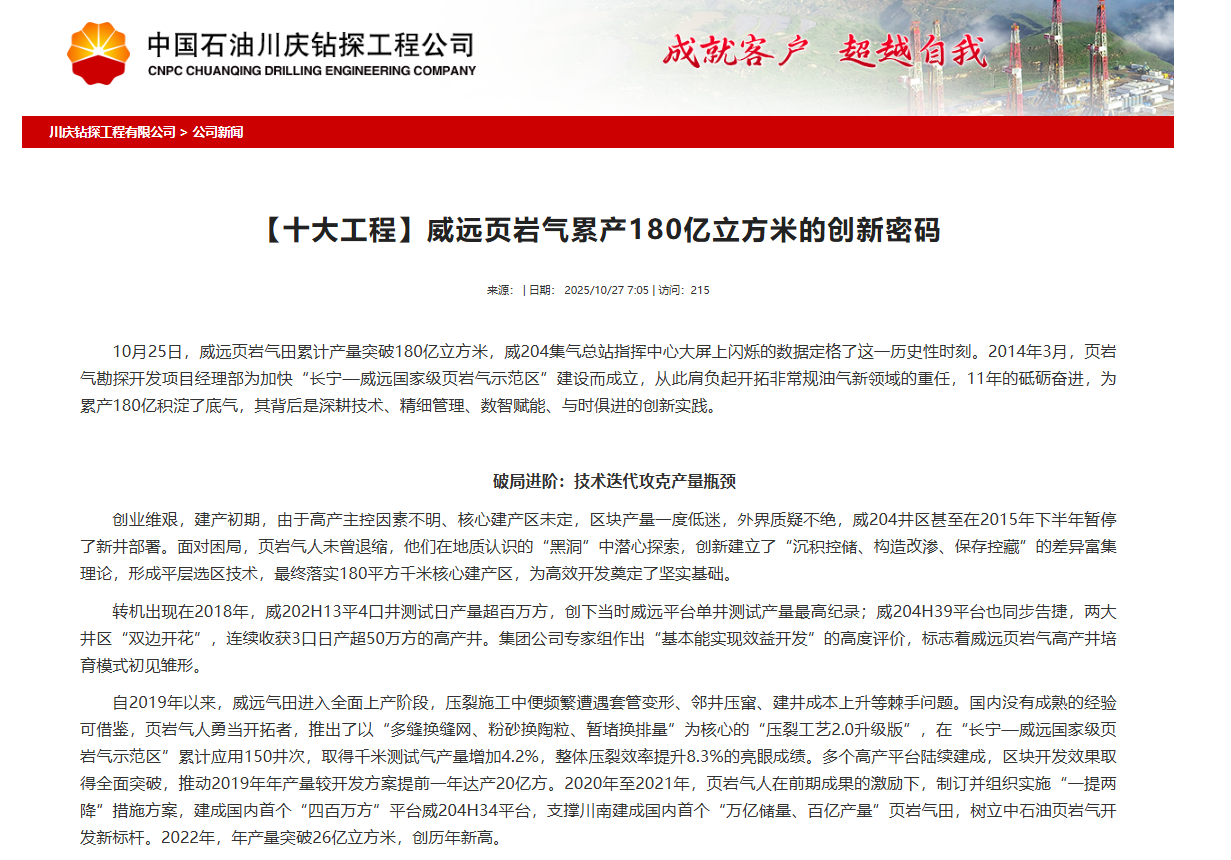 中国石油川庆钻探工程公司
CNPC CHUANQING DRILLING ENGINEERING COMPANY

成就客户 超越自我

川庆钻探工程有限公司 > 公司新闻

【十大工程】威远页岩气累产180亿立方米的创新密码

来源： | 日期： 2025/10/27 7:05 | 访问： 215

10月25日，威远页岩气田累计产量突破180亿立方米，威204集气总站指挥中心大屏上闪烁的数据定格了这一历史性时刻。2014年3月，页岩气勘探开发项目经理部为加快“长宁—威远国家级页岩气示范区”建设而成立，从此肩负起开拓非常规油气新领域的重任，11年的砥砺奋进，为累产180亿积淀了底气，其背后是深耕技术、精细管理、数智赋能、与时俱进的创新实践。

破局进阶：技术迭代攻克产量瓶颈

创业维艰，建产初期，由于高产主控因素不明、核心建产区未定，区块产量一度低迷，外界质疑不绝，威204井区甚至在2015年下半年暂停了新井部署。面对困局，页岩气人未曾退缩，他们在地质认识的“黑洞”中潜心探索，创新建立了“沉积控储、构造改渗、保存控藏”的差异富集理论，形成平层选区技术，最终落实180平方千米核心建产区，为高效开发奠定了坚实基础。

转机出现在2018年，威202H13平4口井测试日产量超百万方，创下当时威远平台单井测试产量最高纪录；威204H39平台也同步告捷，两大井区“双边开花”，连续收获3口日产超50万方的高产井。集团公司专家组作出“基本能实现效益开发”的高度评价，标志着威远页岩气高产井培育模式初见雏形。

自2019年以来，威远气田进入全面上产阶段，压裂施工中便频繁遭遇套管变形、邻井压窜、建井成本上升等棘手问题。国内没有成熟的经验可借鉴，页岩气人勇当开拓者，推出了以“多缝换缝网、粉砂换陶粒、暂堵换排量”为核心的“压裂工艺2.0升级版”，在“长宁—威远国家级页岩气示范区”累计应用150井次，取得千米测试气产量增加4.2%，整体压裂效率提升8.3%的亮眼成绩。多个高产平台陆续建成，区块开发效果取得全面突破，推动2019年年产量较开发方案提前一年达产20亿方。2020年至2021年，页岩气人在前期成果的激励下，制订并组织实施“一提两降”措施方案，建成国内首个“四百万方”平台威204H34平台，支撑川南建成国内首个“万亿储量、百亿产量”页岩气田，树立中石油页岩气开发新标杆。2022年，年产量突破26亿立方米，创历年新高。